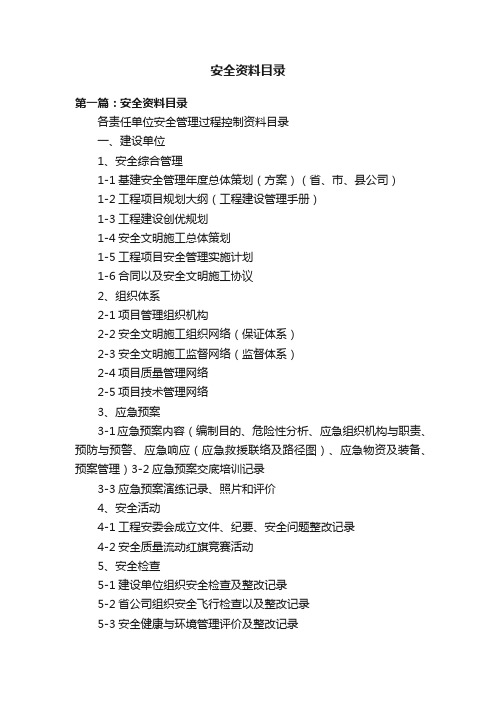 安全资料目录

第一篇：安全资料目录

各责任单位安全管理过程控制资料目录

一、建设单位

1、安全综合管理

1-1 基建安全管理年度总体策划（方案）（省、市、县公司）

1-2 工程项目规划大纲（工程建设管理手册）

1-3 工程建设创优规划

1-4 安全文明施工总体策划

1-5 工程项目安全管理实施计划

1-6 合同以及安全文明施工协议

2、组织体系

2-1 项目管理组织机构

2-2 安全文明施工组织网络（保证体系）

2-3 安全文明施工监督网络（监督体系）

2-4 项目质量管理网络

2-5 项目技术管理网络

3、应急预案

3-1 应急预案内容（编制目的、危险性分析、应急组织机构与职责、预防与预警、应急响应（应急救援联络及路径图）、应急物资及装备、预案管理）3-2 应急预案交底培训记录

3-3 应急预案演练记录、照片和评价

4、安全活动

4-1 工程安委会成立文件、纪要、安全问题整改记录

4-2 安全质量流动红旗竞赛活动

5、安全检查

5-1 建设单位组织安全检查及整改记录

5-2 省公司组织安全飞行检查以及整改记录

5-3 安全健康与环境管理评价及整改记录